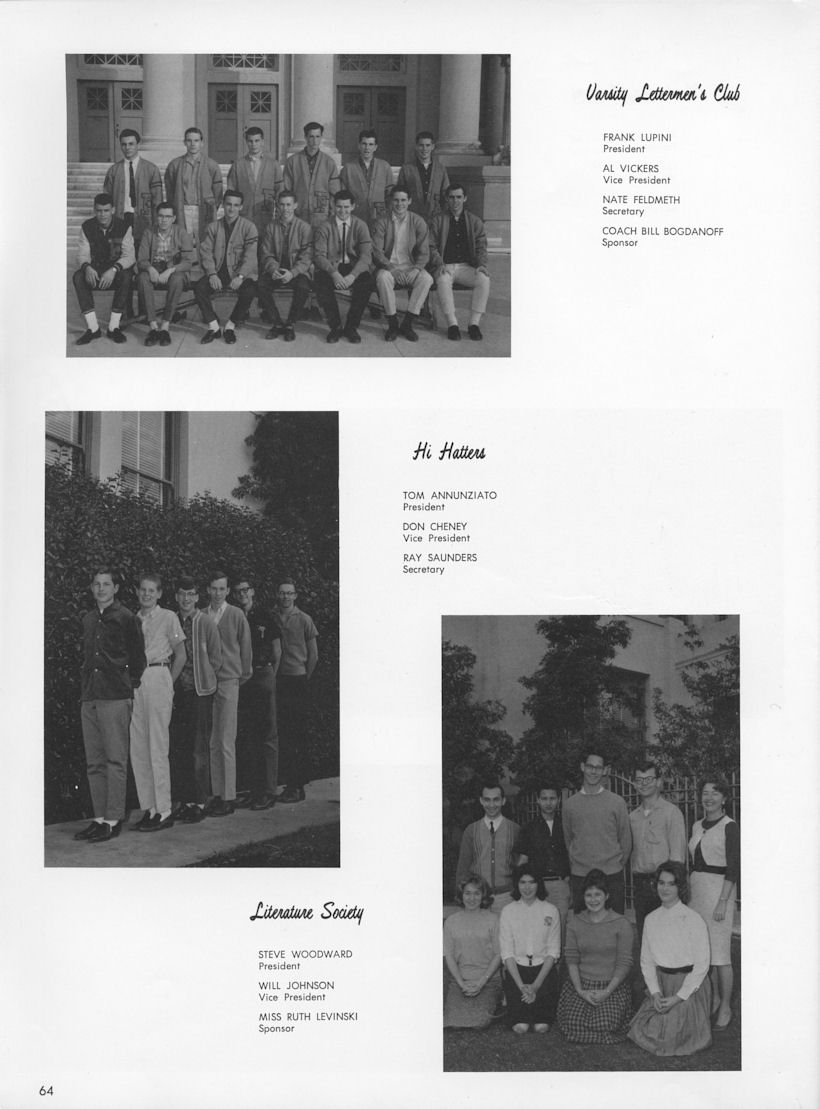 Varsity Lettermen's Club

FRANK LUPINI
President

AL VICKERS
Vice President

NATE FELDMETH
Secretary

COACH BILL BOGDANOFF
Sponsor

Hi Hatters

TOM ANNUNZIATO
President

DON CHENEY
Vice President

RAY SAUNDERS
Secretary

Literature Society

STEVE WOODWARD
President

WILL JOHNSON
Vice President

MISS RUTH LEVINSKI
Sponsor

64